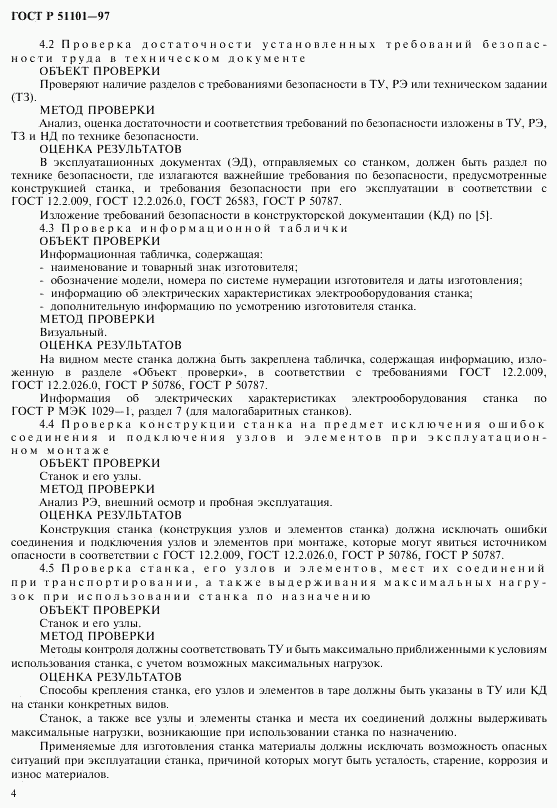 ГОСТ Р 51101—97

4.2 Проверка достаточности установленных требований безопасности труда в техническом документе

ОБЪЕКТ ПРОВЕРКИ

Проверяют наличие разделов с требованиями безопасности в ТУ, РЭ или техническом задании (ТЗ).

МЕТОД ПРОВЕРКИ

Анализ, оценка достаточности и соответствия требований по безопасности изложены в ТУ, РЭ, ТЗ и НД по технике безопасности.

ОЦЕНКА РЕЗУЛЬТАТОВ

В эксплуатационных документах (ЭД), отправляемых со станком, должен быть раздел по технике безопасности, где излагаются важнейшие требования по безопасности, предусмотренные конструкцией станка, и требования безопасности при его эксплуатации в соответствии с ГОСТ 12.2.009, ГОСТ 12.2.026.0, ГОСТ 26583, ГОСТ Р 50787.

Изложение требований безопасности в конструкторской документации (КД) по [5].

4.3 Проверка информационной таблички

ОБЪЕКТ ПРОВЕРКИ

Информационная табличка, содержащая:

- наименование и товарный знак изготовителя;
- обозначение модели, номера по системе нумерации изготовителя и даты изготовления;
- информацию об электрических характеристиках электрооборудования станка;
- дополнительную информацию по усмотрению изготовителя станка.

МЕТОД ПРОВЕРКИ

Визуальный.

ОЦЕНКА РЕЗУЛЬТАТОВ

На видном месте станка должна быть закреплена табличка, содержащая информацию, изложенную в разделе «Объект проверки», в соответствии с требованиями ГОСТ 12.2.009, ГОСТ 12.2.026.0, ГОСТ Р 50786, ГОСТ Р 50787.

Информация об электрических характеристиках электрооборудования станка по ГОСТ Р МЭК 1029—1, раздел 7 (для малогабаритных станков).

4.4 Проверка конструкции станка на предмет исключения ошибок соединения и подключения узлов и элементов при эксплуатационном монтаже

ОБЪЕКТ ПРОВЕРКИ

Станок и его узлы.

МЕТОД ПРОВЕРКИ

Анализ РЭ, внешний осмотр и пробная эксплуатация.

ОЦЕНКА РЕЗУЛЬТАТОВ

Конструкция станка (конструкция узлов и элементов станка) должна исключать ошибки соединения и подключения узлов и элементов при монтаже, которые могут явиться источником опасности в соответствии с ГОСТ 12.2.009, ГОСТ 12.2.026.0, ГОСТ Р 50786, ГОСТ Р 50787.

4.5 Проверка станка, его узлов и элементов, мест их соединений при транспортировании, а также выдерживания максимальных нагрузок при использовании станка по назначению

ОБЪЕКТ ПРОВЕРКИ

Станок и его узлы.

МЕТОД ПРОВЕРКИ

Методы контроля должны соответствовать ТУ и быть максимально приближенными к условиям использования станка, с учетом возможных максимальных нагрузок.

ОЦЕНКА РЕЗУЛЬТАТОВ

Способы крепления станка, его узлов и элементов в таре должны быть указаны в ТУ или КД на станки конкретных видов.

Станок, а также все узлы и элементы станка и места их соединений должны выдерживать максимальные нагрузки, возникающие при использовании станка по назначению.

Применяемые для изготовления станка материалы должны исключать возможность опасных ситуаций при эксплуатации станка, причиной которых могут быть усталость, старение, коррозия и износ материалов.

4